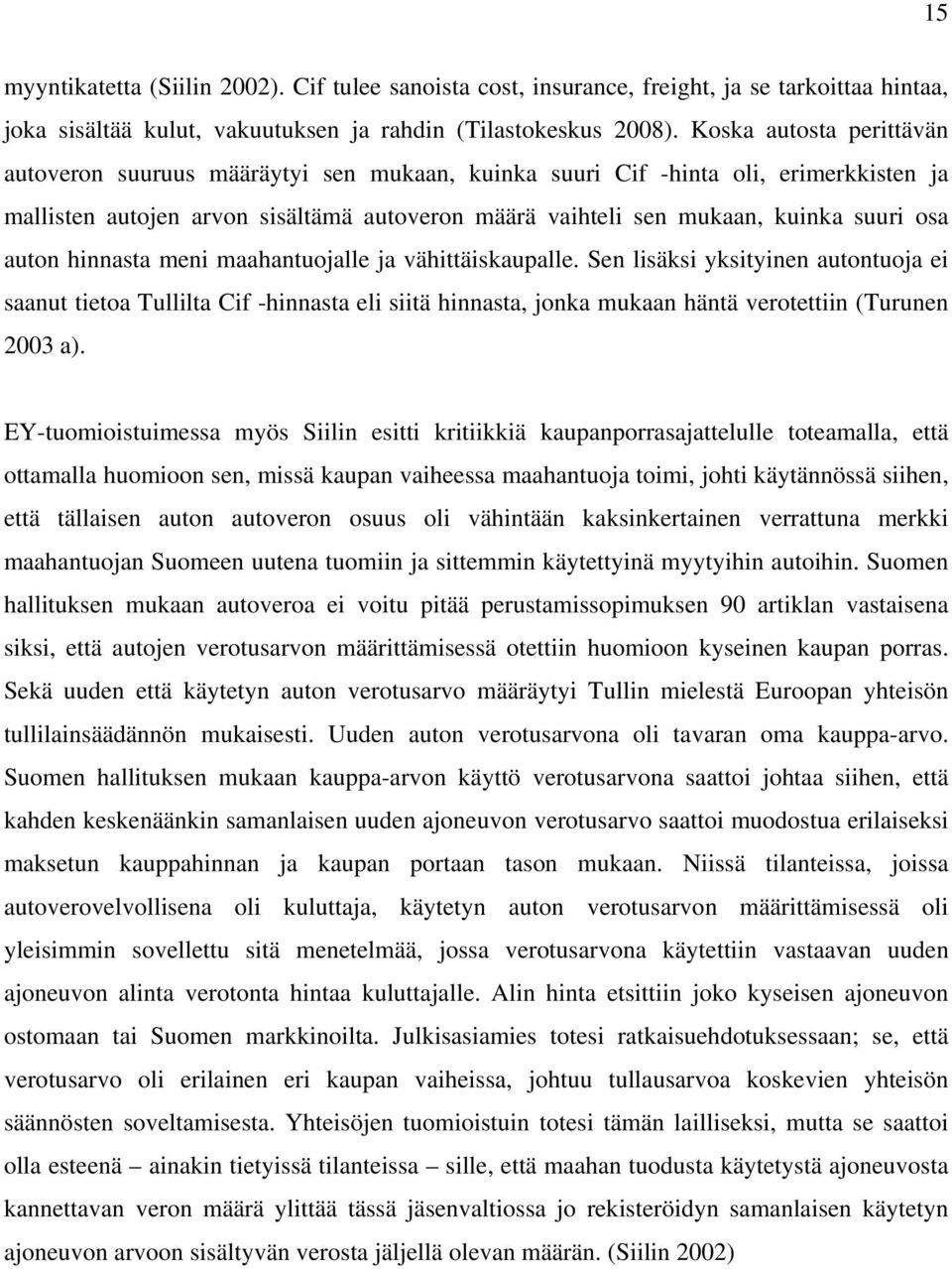 15

myyntikatetta (Siilin 2002). Cif tulee sanoista cost, insurance, freight, ja se tarkoittaa hintaa, joka sisältää kulut, vakuutuksen ja rahdin (Tilastokeskus 2008). Koska autosta perittävän autoveron suuruus määräytyi sen mukaan, kuinka suuri Cif -hinta oli, erimerkkisten ja mallisten autojen arvon sisältämä autoveron määrä vaihteli sen mukaan, kuinka suuri osa auton hinnasta meni maahantuojalle ja vähittäiskaupalle. Sen lisäksi yksityinen autontuoja ei saanut tietoa Tullilta Cif -hinnasta eli siitä hinnasta, jonka mukaan häntä verotettiin (Turunen 2003 a).

EY-tuomioistuimessa myös Siilin esitti kritiikkiä kaupanporrasajattelulle toteamalla, että ottamalla huomioon sen, missä kaupan vaiheessa maahantuoja toimi, johti käytännössä siihen, että tällaisen auton autoveron osuus oli vähintään kaksinkertainen verrattuna merkki maahantuojan Suomeen uutena tuomiin ja sittemmin käytettyinä myytyihin autoihin. Suomen hallituksen mukaan autoveroa ei voitu pitää perustamissopimuksen 90 artiklan vastaisena siksi, että autojen verotusarvon määrittämisessä otettiin huomioon kyseinen kaupan porras. Sekä uuden että käytetyn auton verotusarvo määräytyi Tullin mielestä Euroopan yhteisön tullilainsäädännön mukaisesti. Uuden auton verotusarvona oli tavaran oma kauppa-arvo. Suomen hallituksen mukaan kauppa-arvon käyttö verotusarvona saattoi johtaa siihen, että kahden keskenäänkin samanlaisen uuden ajoneuvon verotusarvo saattoi muodostua erilaiseksi maksetun kauppahinnan ja kaupan portaan tason mukaan. Niissä tilanteissa, joissa autoverovelvollisena oli kuluttaja, käytetyn auton verotusarvon määrittämisessä oli yleisimmin sovellettu sitä menetelmää, jossa verotusarvona käytettiin vastaavan uuden ajoneuvon alinta verotonta hintaa kuluttajalle. Alin hinta etsittiin joko kyseisen ajoneuvon ostomaan tai Suomen markkinoilta. Julkisasiamies totesi ratkaisuehdotuksessaan; se, että verotusarvo oli erilainen eri kaupan vaiheissa, johtuu tullausarvoa koskevien yhteisön säännösten soveltamisesta. Yhteisöjen tuomioistuin totesi tämän lailliseksi, mutta se saattoi olla esteenä – ainakin tietyissä tilanteissa – sille, että maahan tuodusta käytetystä ajoneuvosta kannettavan veron määrä ylittää tässä jäsenvaltiossa jo rekisteröidyn samanlaisen käytetyn ajoneuvon arvoon sisältyvän verosta jäljellä olevan määrän. (Siilin 2002)